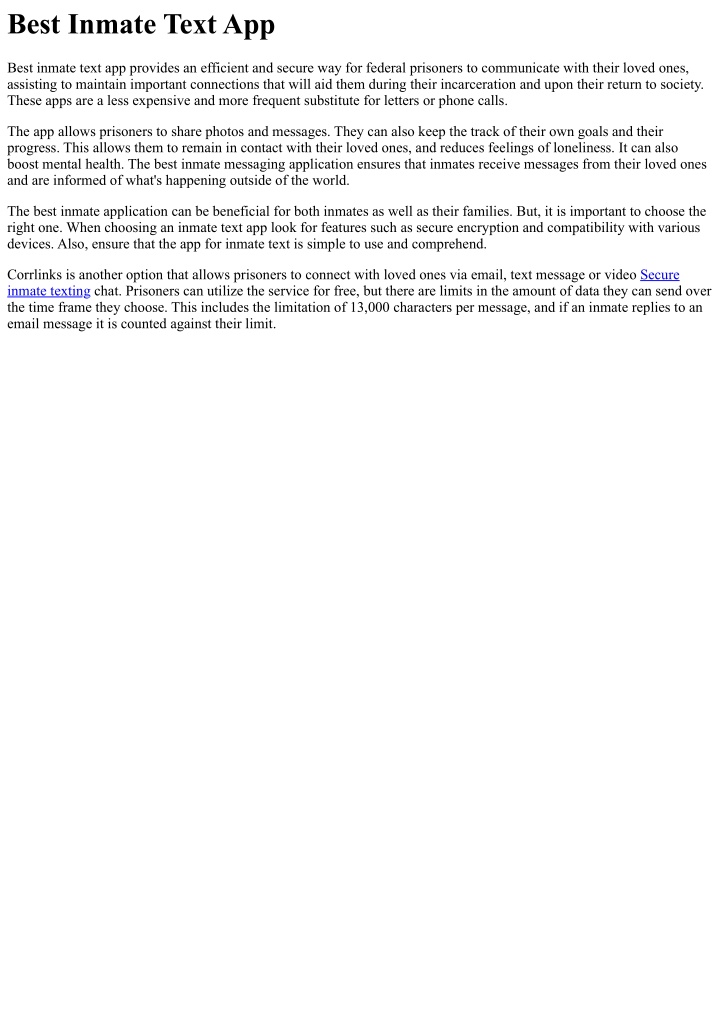 Best Inmate Text App

Best inmate text app provides an efficient and secure way for federal prisoners to communicate with their loved ones, assisting to maintain important connections that will aid them during their incarceration and upon their return to society. These apps are a less expensive and more frequent substitute for letters or phone calls.

The app allows prisoners to share photos and messages. They can also keep the track of their own goals and their progress. This allows them to remain in contact with their loved ones, and reduces feelings of loneliness. It can also boost mental health. The best inmate messaging application ensures that inmates receive messages from their loved ones and are informed of what's happening outside of the world.

The best inmate application can be beneficial for both inmates as well as their families. But, it is important to choose the right one. When choosing an inmate text app look for features such as secure encryption and compatibility with various devices. Also, ensure that the app for inmate text is simple to use and comprehend.

Corrlinks is another option that allows prisoners to connect with loved ones via email, text message or video Secure inmate texting chat. Prisoners can utilize the service for free, but there are limits in the amount of data they can send over the time frame they choose. This includes the limitation of 13,000 characters per message, and if an inmate replies to an email message it is counted against their limit.